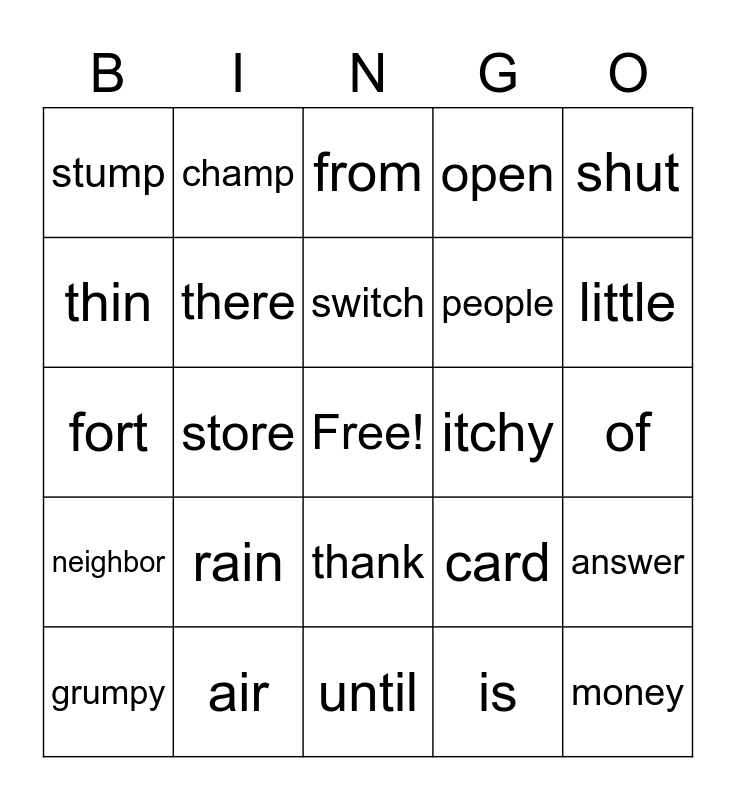 | B | I | N | G | O |
|---|---|---|---|---|
| stump | champ | from | open | shut |
| thin | there | switch | people | little |
| fort | store | Free! | itchy | of |
| neighbor | rain | thank | card | answer |
| grumpy | air | until | is | money |